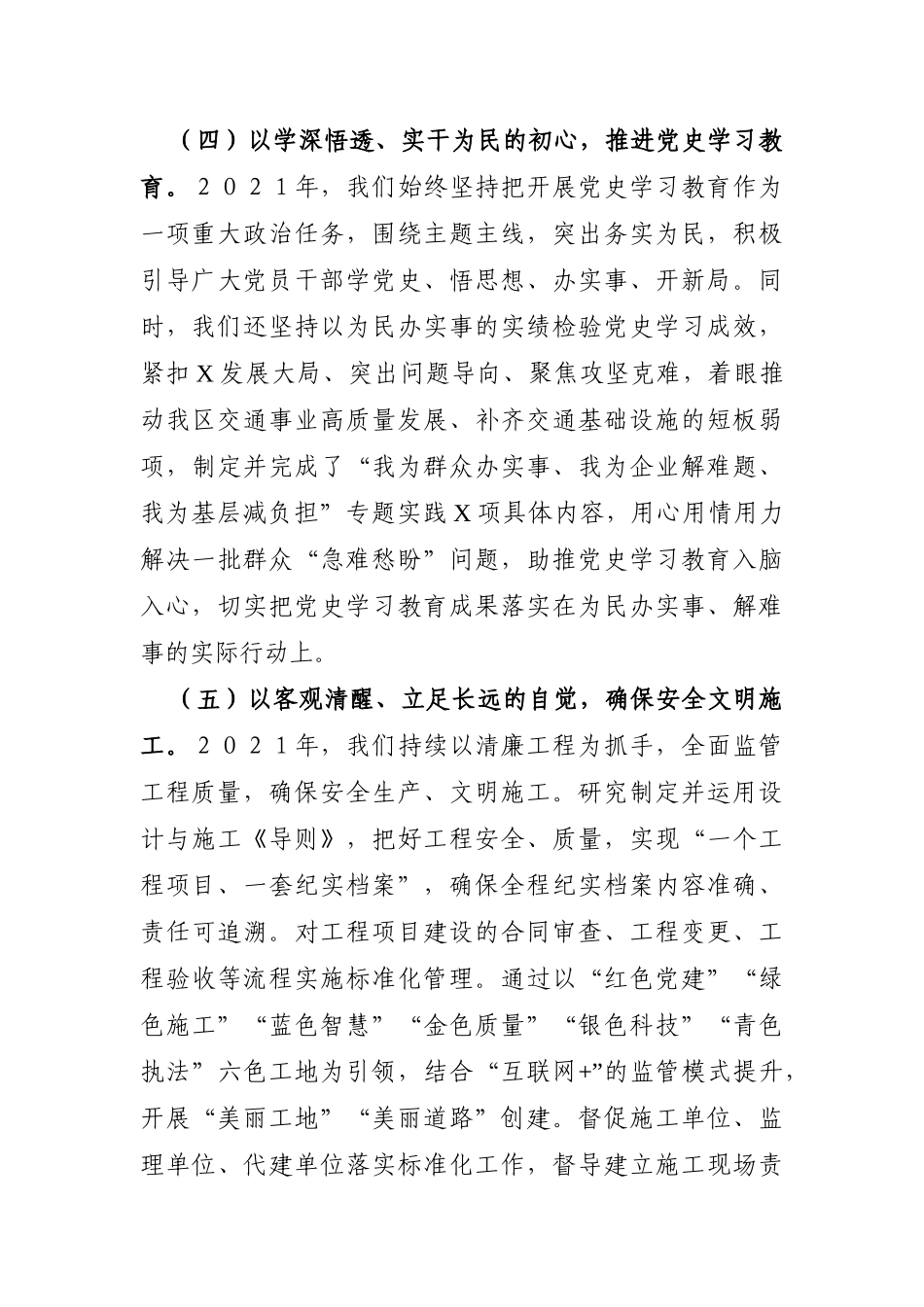 （四）以学深悟透、实干为民的初心，推进党史学习教育。２０２１年，我们始终坚持把开展党史学习教育作为一项重大政治任务，围绕主题主线，突出务实为民，积极引导广大党员干部学党史、悟思想、办实事、开新局。同时，我们还坚持以为民办实事的实绩检验党史学习成效，紧扣X发展大局、突出问题导向、聚焦攻坚克难，着眼推动我区交通事业高质量发展、补齐交通基础设施的短板弱项，制定并完成了“我为群众办实事、我为企业解难题、我为基层减负担”专题实践X项具体内容，用心用情用力解决一批群众“急难愁盼”问题，助推党史学习教育入脑入心，切实把党史学习教育成果落实在为民办实事、解难事的实际行动上。

（五）以客观清醒、立足长远的自觉，确保安全文明施工。２０２１年，我们持续以清廉工程为抓手，全面监管工程质量，确保安全生产、文明施工。研究制定并运用设计与施工《导则》，把好工程安全、质量，实现“一个工程项目、一套纪实档案”，确保全程纪实档案内容准确、责任可追溯。对工程项目建设的合同审查、工程变更、工程验收等流程实施标准化管理。通过以“红色党建”“绿色施工”“蓝色智慧”“金色质量”“银色科技”“青色执法”六色工地为引领，结合“互联网+”的监管模式提升，开展“美丽工地”“美丽道路”创建。督促施工单位、监理单位、代建单位落实标准化工作，督导建立施工现场责